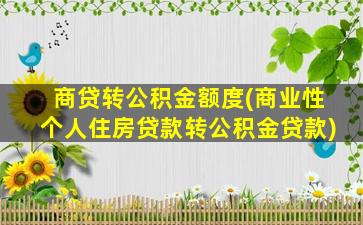 商贷转公积金额度(商业性个人住房贷款转公积金贷款)